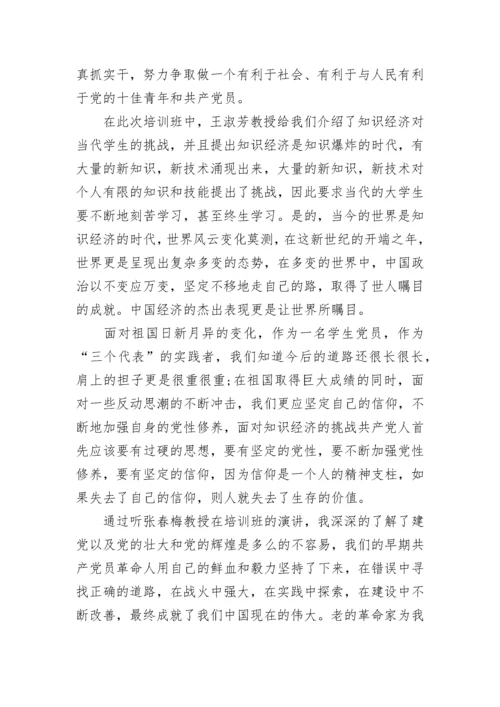 真抓实干，努力争取做一个有利于社会、有利于与人民有利于党的十佳青年和共产党员。

在此次培训班中，王淑芳教授给我们介绍了知识经济对当代学生的挑战，并且提出知识经济是知识爆炸的时代，有大量的新知识，新技术涌现出来，大量的新知识，新技术对个人有限的知识和技能提出了挑战，因此要求当代的大学生要不断地刻苦学习，甚至终生学习。是的，当今的世界是知识经济的时代，世界风云变化莫测，在这新世纪的开端之年，世界更是呈现出复杂多变的态势，在多变的世界中，中国政治以不变应万变，坚定不移地走自己的路，取得了世人瞩目的成就。中国经济的杰出表现更是让世界所瞩目。

面对祖国日新月异的变化，作为一名学生党员，作为“三个代表”的实践者，我们知道今后的道路还很长很长，肩上的担子更是很重很重;在祖国取得巨大成绩的同时，面对一些反动思潮的不断冲击，我们更应坚定自己的信仰，不断地加强自身的党性修养，面对知识经济的挑战共产党人首先应该要有过硬的思想，要有坚定的党性，要不断加强党性修养，要有坚定的信仰，因为信仰是一个人的精神支柱，如果失去了自己的信仰，则人就失去了生存的价值。

通过听张春梅教授在培训班的演讲，我深深的了解了建党以及党的壮大和党的辉煌是多么的不容易，我们的早期共产党员革命人用自己的鲜血和毅力坚持了下来，在错误中寻找正确的道路，在战火中强大，在实践中探索，在建设中不断改善，最终成就了我们中国现在的伟大。老的革命家为我